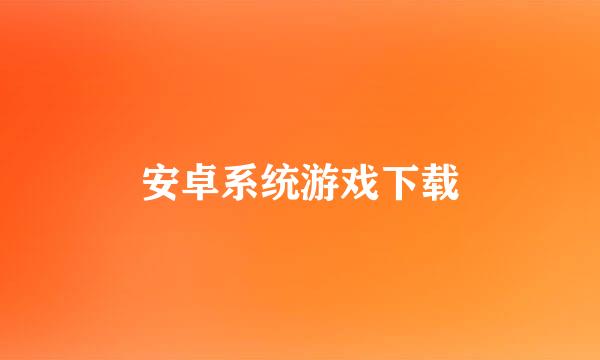 安卓系统游戏下载